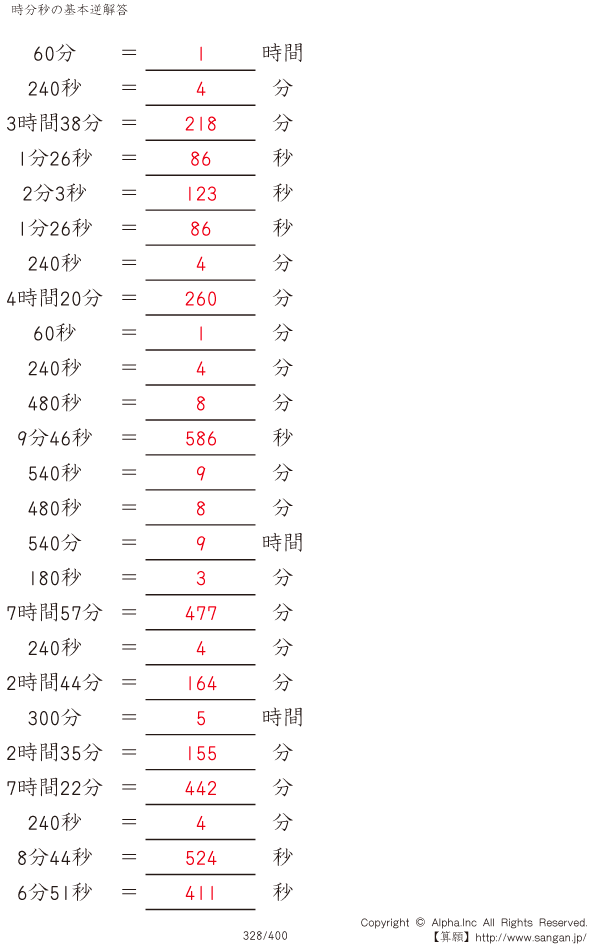 時分秒の基本逆解答

60分 = 1 時間

240秒 = 4 分

3時間38分 = 218 分

1分26秒 = 86 秒

2分3秒 = 123 秒

1分26秒 = 86 秒

240秒 = 4 分

4時間20分 = 260 分

60秒 = 1 分

240秒 = 4 分

480秒 = 8 分

9分46秒 = 586 秒

540秒 = 9 分

480秒 = 8 分

540分 = 9 時間

180秒 = 3 分

7時間57分 = 477 分

240秒 = 4 分

2時間44分 = 164 分

300分 = 5 時間

2時間35分 = 155 分

7時間22分 = 442 分

240秒 = 4 分

8分44秒 = 524 秒

6分51秒 = 411 秒

328/400

Copyright © Alpha.Inc All Rights Reserved.
【算願】http://www.sangan.jp/